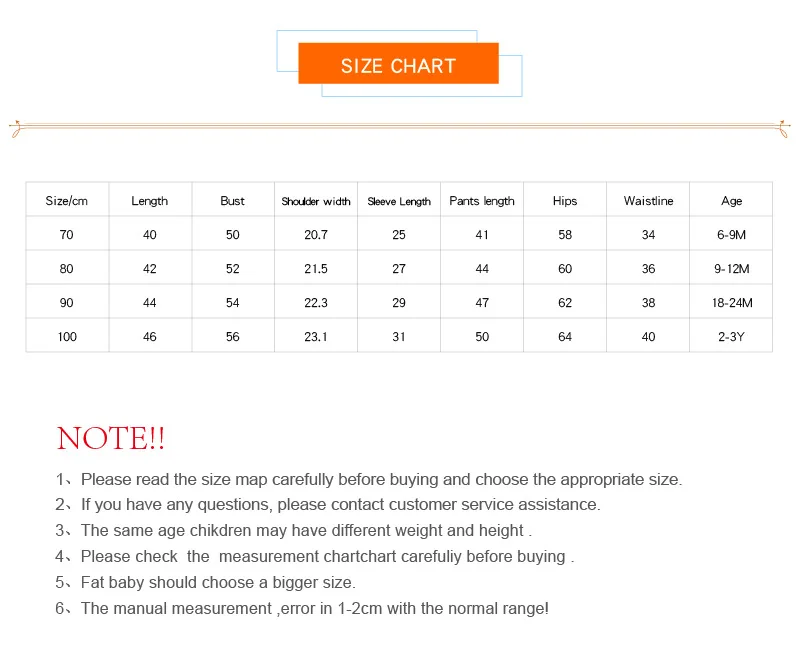 SIZE CHART

| Size/cm | Length | Bust | Shoulder width | Sleeve Length | Pants length | Hips | Waistline | Age |
|---|---|---|---|---|---|---|---|---|
| 70 | 40 | 50 | 20.7 | 25 | 41 | 58 | 34 | 6-9M |
| 80 | 42 | 52 | 21.5 | 27 | 44 | 60 | 36 | 9-12M |
| 90 | 44 | 54 | 22.3 | 29 | 47 | 62 | 38 | 18-24M |
| 100 | 46 | 56 | 23.1 | 31 | 50 | 64 | 40 | 2-3Y |

NOTE!!

1、Please read the size map carefully before buying and choose the appropriate size.

2、If you have any questions, please contact customer service assistance.

3、The same age chikdren may have different weight and height .

4、Please check the measurement chartchart carefuliy before buying .

5、Fat baby should choose a bigger size.

6、The manual measurement ,error in 1-2cm with the normal range!